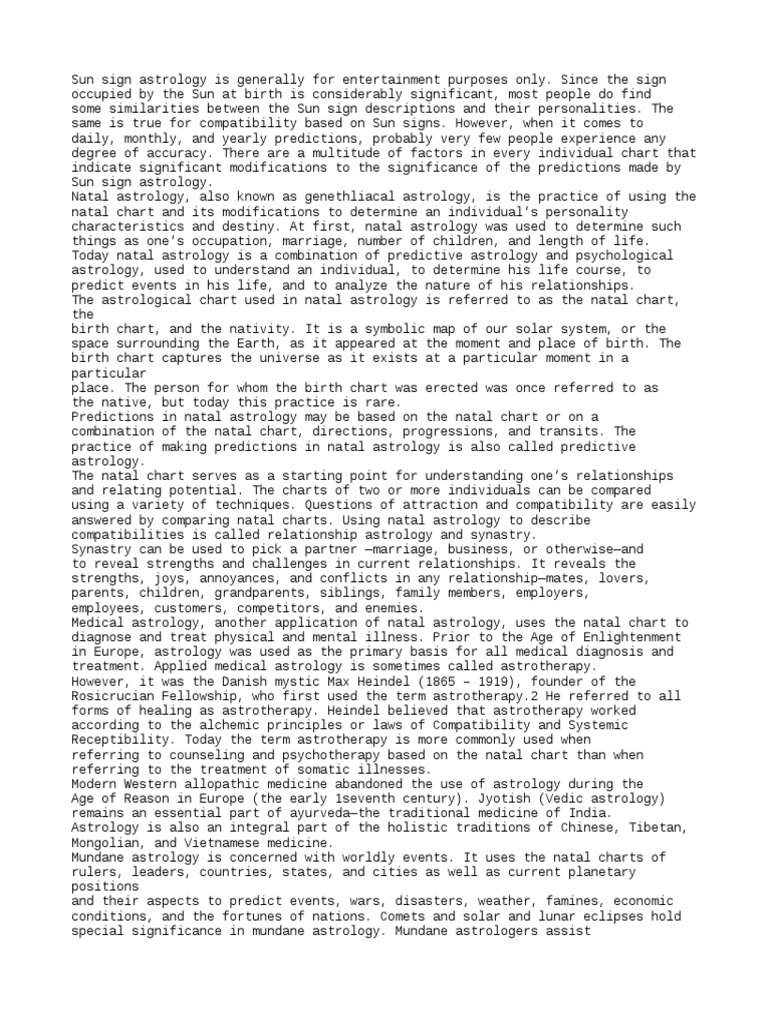 Sun sign astrology is generally for entertainment purposes only. Since the sign occupied by the Sun at birth is considerably significant, most people do find some similarities between the Sun sign descriptions and their personalities. The same is true for compatibility based on Sun signs. However, when it comes to daily, monthly, and yearly predictions, probably very few people experience any degree of accuracy. There are a multitude of factors in every individual chart that indicate significant modifications to the significance of the predictions made by Sun sign astrology.
Natal astrology, also known as genethliacal astrology, is the practice of using the natal chart and its modifications to determine an individual's personality characteristics and destiny. At first, natal astrology was used to determine such things as one's occupation, marriage, number of children, and length of life. Today natal astrology is a combination of predictive astrology and psychological astrology, used to understand an individual, to determine his life course, to predict events in his life, and to analyze the nature of his relationships.
The astrological chart used in natal astrology is referred to as the natal chart, the
birth chart, and the nativity. It is a symbolic map of our solar system, or the space surrounding the Earth, as it appeared at the moment and place of birth. The birth chart captures the universe as it exists at a particular moment in a particular
place. The person for whom the birth chart was erected was once referred to as the native, but today this practice is rare.
Predictions in natal astrology may be based on the natal chart or on a combination of the natal chart, directions, progressions, and transits. The practice of making predictions in natal astrology is also called predictive astrology.
The natal chart serves as a starting point for understanding one's relationships and relating potential. The charts of two or more individuals can be compared using a variety of techniques. Questions of attraction and compatibility are easily answered by comparing natal charts. Using natal astrology to describe compatibilities is called relationship astrology and synastry.
Synastry can be used to pick a partner —marriage, business, or otherwise—and to reveal strengths and challenges in current relationships. It reveals the strengths, joys, annoyances, and conflicts in any relationship—mates, lovers, parents, children, grandparents, siblings, family members, employers, employees, customers, competitors, and enemies.
Medical astrology, another application of natal astrology, uses the natal chart to diagnose and treat physical and mental illness. Prior to the Age of Enlightenment in Europe, astrology was used as the primary basis for all medical diagnosis and treatment. Applied medical astrology is sometimes called astrotherapy.
However, it was the Danish mystic Max Heindel (1865 – 1919), founder of the Rosicrucian Fellowship, who first used the term astrotherapy.2 He referred to all forms of healing as astrotherapy. Heindel believed that astrotherapy worked according to the alchemic principles or laws of Compatibility and Systemic Receptibility. Today the term astrotherapy is more commonly used when
referring to counseling and psychotherapy based on the natal chart than when referring to the treatment of somatic illnesses.
Modern Western allopathic medicine abandoned the use of astrology during the Age of Reason in Europe (the early 1seventh century). Jyotish (Vedic astrology) remains an essential part of ayurveda—the traditional medicine of India. Astrology is also an integral part of the holistic traditions of Chinese, Tibetan, Mongolian, and Vietnamese medicine.
Mundane astrology is concerned with worldly events. It uses the natal charts of rulers, leaders, countries, states, and cities as well as current planetary positions
and their aspects to predict events, wars, disasters, weather, famines, economic conditions, and the fortunes of nations. Comets and solar and lunar eclipses hold special significance in mundane astrology. Mundane astrologers assist